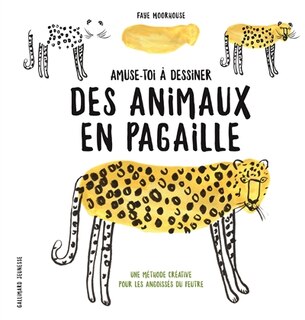 FAYE MOORHOUSE

AMUSE-TOI À DESSINER

DES ANIMAUX EN PAGAILLE

UNE MÉTHODE CRÉATIVE POUR LES ANGOISSÉS DU FEUTRE

GALLIMARD JEUNESSE